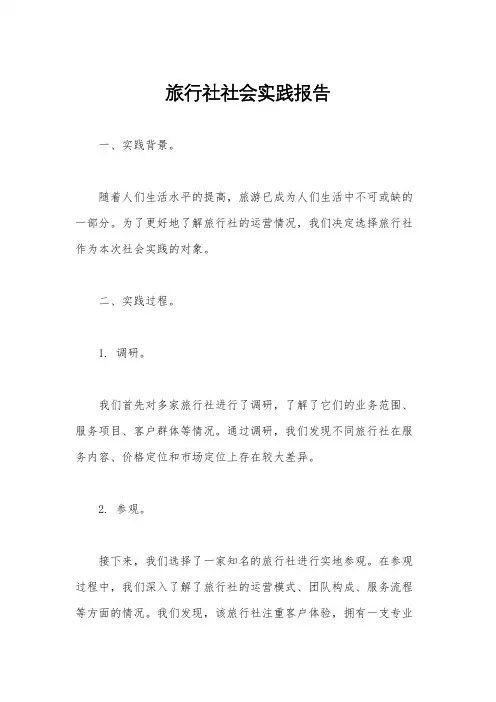 旅行社社会实践报告

一、实践背景。

随着人们生活水平的提高，旅游已成为人们生活中不可或缺的一部分。为了更好地了解旅行社的运营情况，我们决定选择旅行社作为本次社会实践的对象。

二、实践过程。

1. 调研。

我们首先对多家旅行社进行了调研，了解了它们的业务范围、服务项目、客户群体等情况。通过调研，我们发现不同旅行社在服务内容、价格定位和市场定位上存在较大差异。

2. 参观。

接下来，我们选择了一家知名的旅行社进行实地参观。在参观过程中，我们深入了解了旅行社的运营模式、团队构成、服务流程等方面的情况。我们发现，该旅行社注重客户体验，拥有一支专业